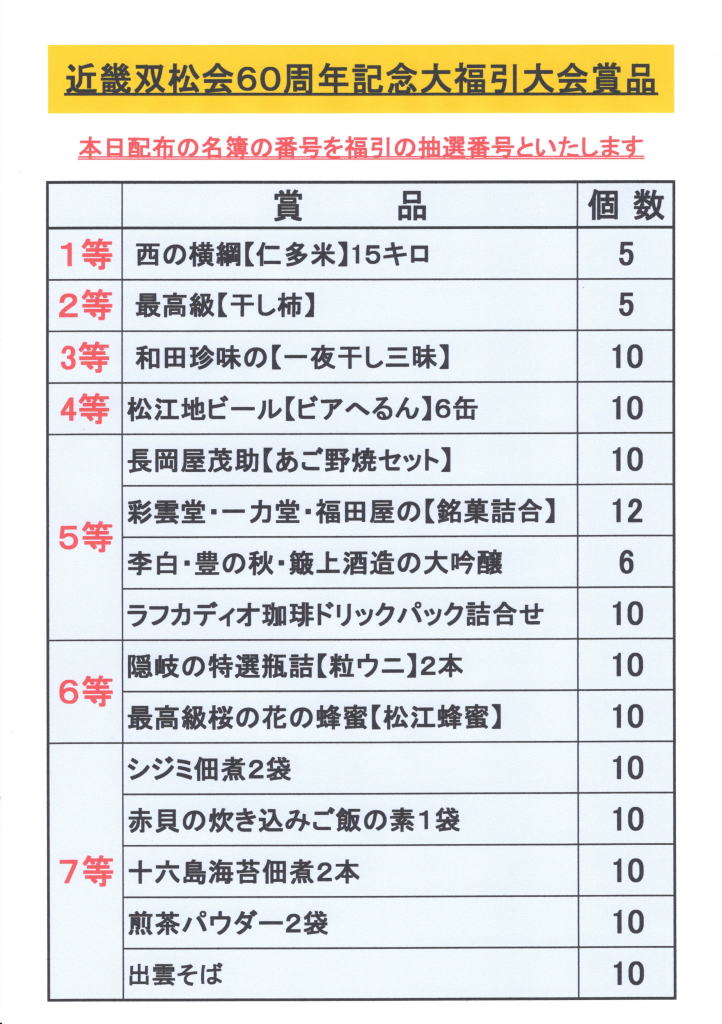 近畿双松会60周年記念大福引大会賞品

本日配布の名簿の番号を福引の抽選番号といたします

| | 賞　品 | 個数 |
|---|---|---|
| 1等 | 西の横綱【仁多米】15キロ | 5 |
| 2等 | 最高級【干し柿】 | 5 |
| 3等 | 和田珍味の【一夜干し三昧】 | 10 |
| 4等 | 松江地ビール【ビアへるん】6缶 | 10 |
| 5等 | 長岡屋茂助【あご野焼セット】 | 10 |
| | 彩雲堂・一力堂・福田屋の【銘菓詰合】 | 12 |
| | 李白・豊の秋・簸上酒造の大吟醸 | 6 |
| | ラフカディオ珈琲ドリックパック詰合せ | 10 |
| 6等 | 隠岐の特選瓶詰【粒ウニ】2本 | 10 |
| | 最高級桜の花の蜂蜜【松江蜂蜜】 | 10 |
| 7等 | シジミ佃煮2袋 | 10 |
| | 赤貝の炊き込みご飯の素1袋 | 10 |
| | 十六島海苔佃煮2本 | 10 |
| | 煎茶パウダー2袋 | 10 |
| | 出雲そば | 10 |